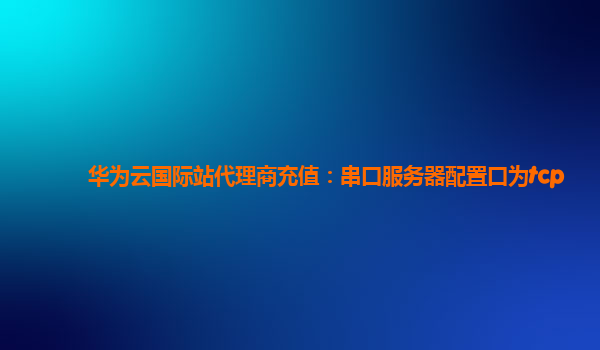 华为云国际站代理商充值：串口服务器配置口为tcp